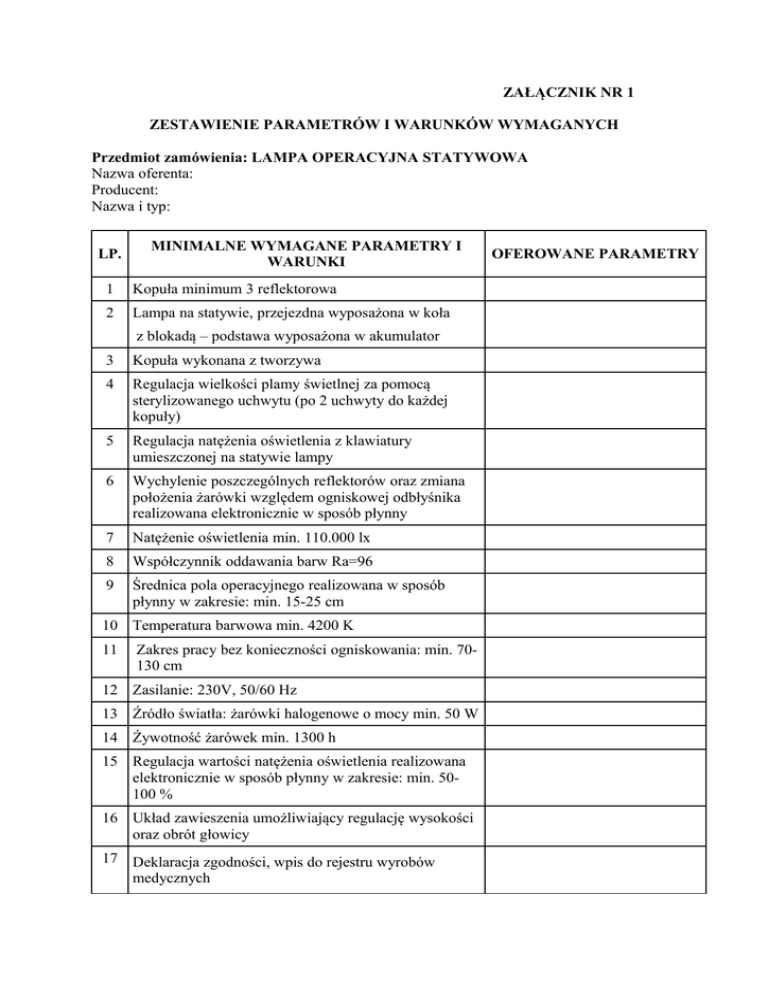 ZAŁĄCZNIK NR 1

ZESTAWIENIE PARAMETRÓW I WARUNKÓW WYMAGANYCH

Przedmiot zamówienia: LAMPA OPERACYJNA STATYWOWA
Nazwa oferenta:
Producent:
Nazwa i typ:

| LP. | MINIMALNE WYMAGANE PARAMETRY I WARUNKI | OFEROWANE PARAMETRY |
|---|---|---|
| 1 | Kopuła minimum 3 reflektorowa | |
| 2 | Lampa na statywie, przejezdna wyposażona w koła z blokadą – podstawa wyposażona w akumulator | |
| 3 | Kopuła wykonana z tworzywa | |
| 4 | Regulacja wielkości plamy świetlnej za pomocą sterylizowanego uchwytu (po 2 uchwyty do każdej kopuły) | |
| 5 | Regulacja natężenia oświetlenia z klawiatury umieszczonej na statywie lampy | |
| 6 | Wychylenie poszczególnych reflektorów oraz zmiana położenia żarówki względem ogniskowej odbłyśnika realizowana elektronicznie w sposób płynny | |
| 7 | Natężenie oświetlenia min. 110.000 lx | |
| 8 | Współczynnik oddawania barw Ra=96 | |
| 9 | Średnica pola operacyjnego realizowana w sposób płynny w zakresie: min. 15-25 cm | |
| 10 | Temperatura barwowa min. 4200 K | |
| 11 | Zakres pracy bez konieczności ogniskowania: min. 70-130 cm | |
| 12 | Zasilanie: 230V, 50/60 Hz | |
| 13 | Źródło światła: żarówki halogenowe o mocy min. 50 W | |
| 14 | Żywotność żarówek min. 1300 h | |
| 15 | Regulacja wartości natężenia oświetlenia realizowana elektronicznie w sposób płynny w zakresie: min. 50-100 % | |
| 16 | Układ zawieszenia umożliwiający regulację wysokości oraz obrót głowicy | |
| 17 | Deklaracja zgodności, wpis do rejestru wyrobów medycznych | |